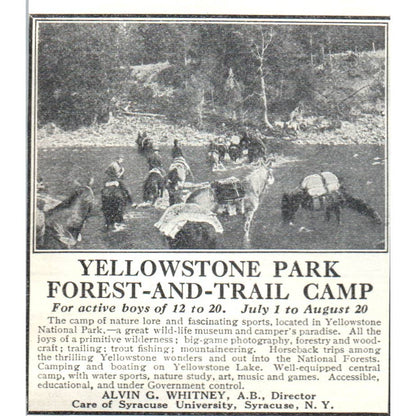 YELLOWSTONE PARK
FOREST-AND-TRAIL CAMP

For active boys of 12 to 20. July 1 to August 20

The camp of nature lore and fascinating sports, located in Yellowstone National Park,—a great wild-life museum and camper's paradise. All the joys of a primitive wilderness; big-game photography, forestry and woodcraft; trailing; trout fishing; mountaineering. Horseback trips among the thrilling Yellowstone wonders and out into the National Forests. Camping and boating on Yellowstone Lake. Well-equipped central camp, with water sports, nature study, art, music and games. Accessible, educational, and under Government control.

ALVIN G. WHITNEY, A.B., Director
Care of Syracuse University, Syracuse, N. Y.